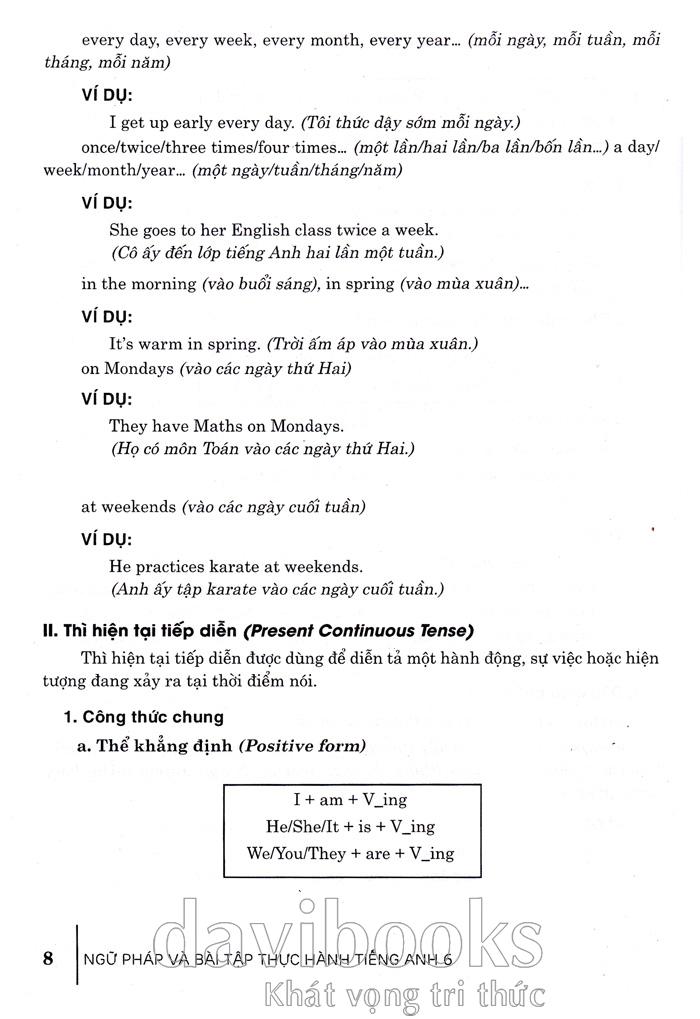 every day, every week, every month, every year... (mỗi ngày, mỗi tuần, mỗi tháng, mỗi năm)

VÍ DỤ:

I get up early every day. (Tôi thức dậy sớm mỗi ngày.)

once/twice/three times/four times... (một lần/hai lần/ba lần/bốn lần...) a day/week/month/year... (một ngày/tuần/tháng/năm)

VÍ DỤ:

She goes to her English class twice a week.
(Cô ấy đến lớp tiếng Anh hai lần một tuần.)

in the morning (vào buổi sáng), in spring (vào mùa xuân)...

VÍ DỤ:

It's warm in spring. (Trời ấm áp vào mùa xuân.)

on Mondays (vào các ngày thứ Hai)

VÍ DỤ:

They have Maths on Mondays.
(Họ có môn Toán vào các ngày thứ Hai.)

at weekends (vào các ngày cuối tuần)

VÍ DỤ:

He practices karate at weekends.
(Anh ấy tập karate vào các ngày cuối tuần.)

II. Thì hiện tại tiếp diễn (Present Continuous Tense)

Thì hiện tại tiếp diễn được dùng để diễn tả một hành động, sự việc hoặc hiện tượng đang xảy ra tại thời điểm nói.

1. Công thức chung

a. Thể khẳng định (Positive form)

I + am + V_ing
He/She/It + is + V_ing
We/You/They + are + V_ing

8 NGỮ PHÁP VÀ BÀI TẬP THỰC HÀNH TIẾNG ANH 6

davibooks
Khát vọng tri thức